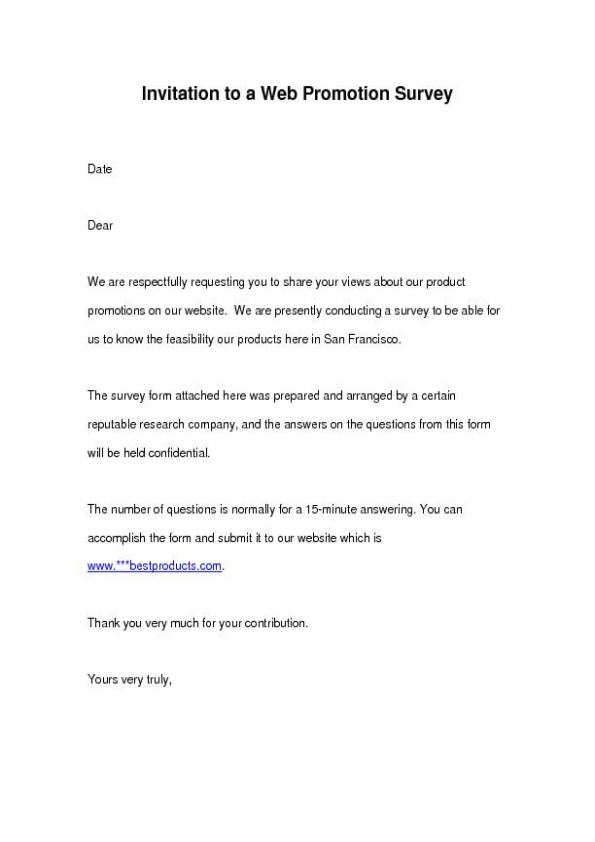 Invitation to a Web Promotion Survey

Date

Dear

We are respectfully requesting you to share your views about our product promotions on our website. We are presently conducting a survey to be able for us to know the feasibility our products here in San Francisco.

The survey form attached here was prepared and arranged by a certain reputable research company, and the answers on the questions from this form will be held confidential.

The number of questions is normally for a 15-minute answering. You can accomplish the form and submit it to our website which is www.***bestproducts.com.

Thank you very much for your contribution.

Yours very truly,